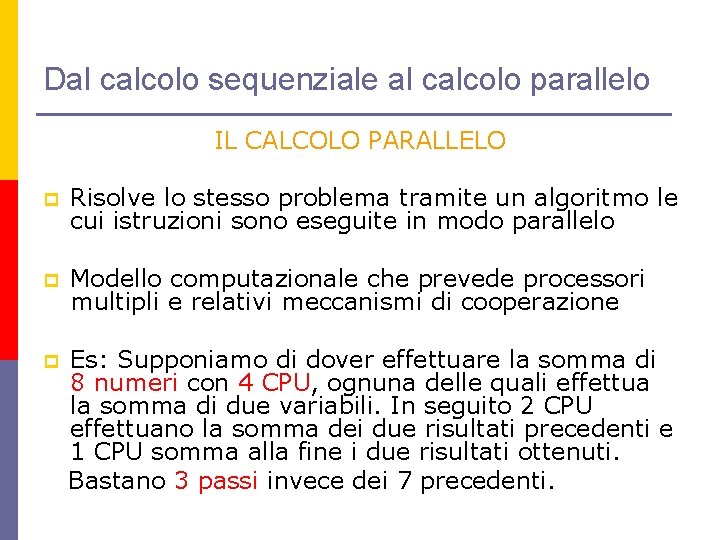 Dal calcolo sequenziale al calcolo parallelo

IL CALCOLO PARALLELO

Risolve lo stesso problema tramite un algoritmo le cui istruzioni sono eseguite in modo parallelo

Modello computazionale che prevede processori multipli e relativi meccanismi di cooperazione

Es: Supponiamo di dover effettuare la somma di 8 numeri con 4 CPU, ognuna delle quali effettua la somma di due variabili. In seguito 2 CPU effettuano la somma dei due risultati precedenti e 1 CPU somma alla fine i due risultati ottenuti.

Bastano 3 passi invece dei 7 precedenti.